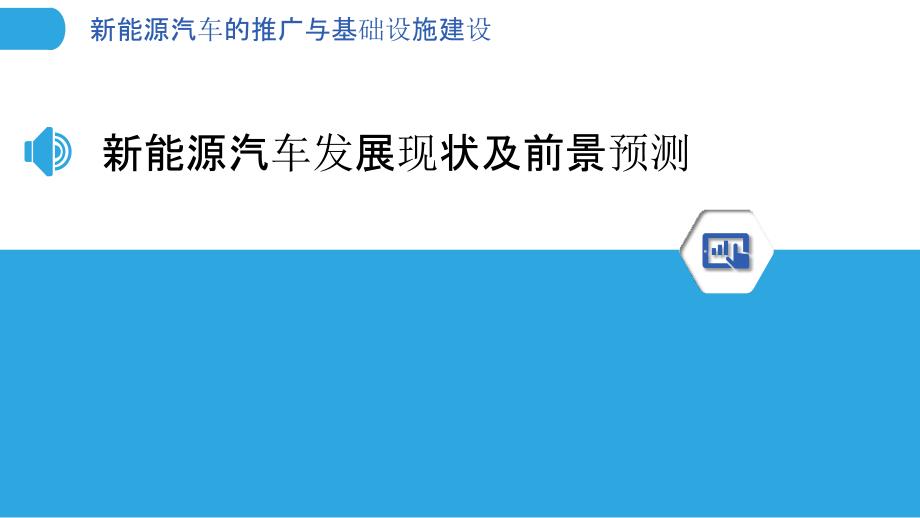 新能源汽车的推广与基础设施建设

新能源汽车发展现状及前景预测